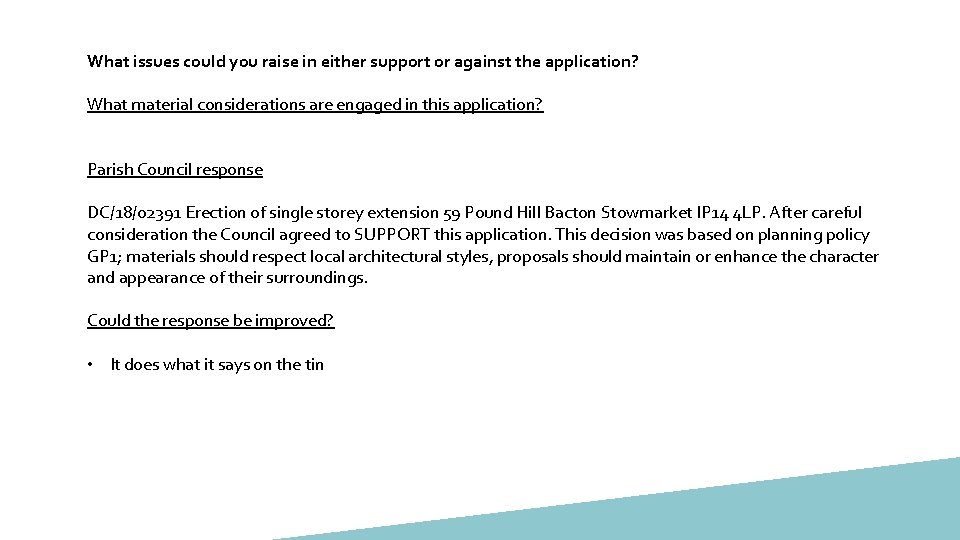 What issues could you raise in either support or against the application?

What material considerations are engaged in this application?

Parish Council response

DC/18/02391 Erection of single storey extension 59 Pound Hill Bacton Stowmarket IP14 4LP. After careful consideration the Council agreed to SUPPORT this application. This decision was based on planning policy GP1; materials should respect local architectural styles, proposals should maintain or enhance the character and appearance of their surroundings.

Could the response be improved?

• It does what it says on the tin